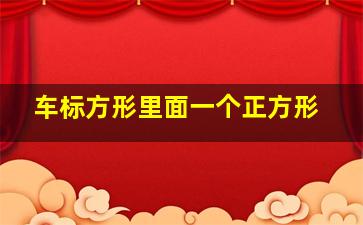 车标方形里面一个正方形